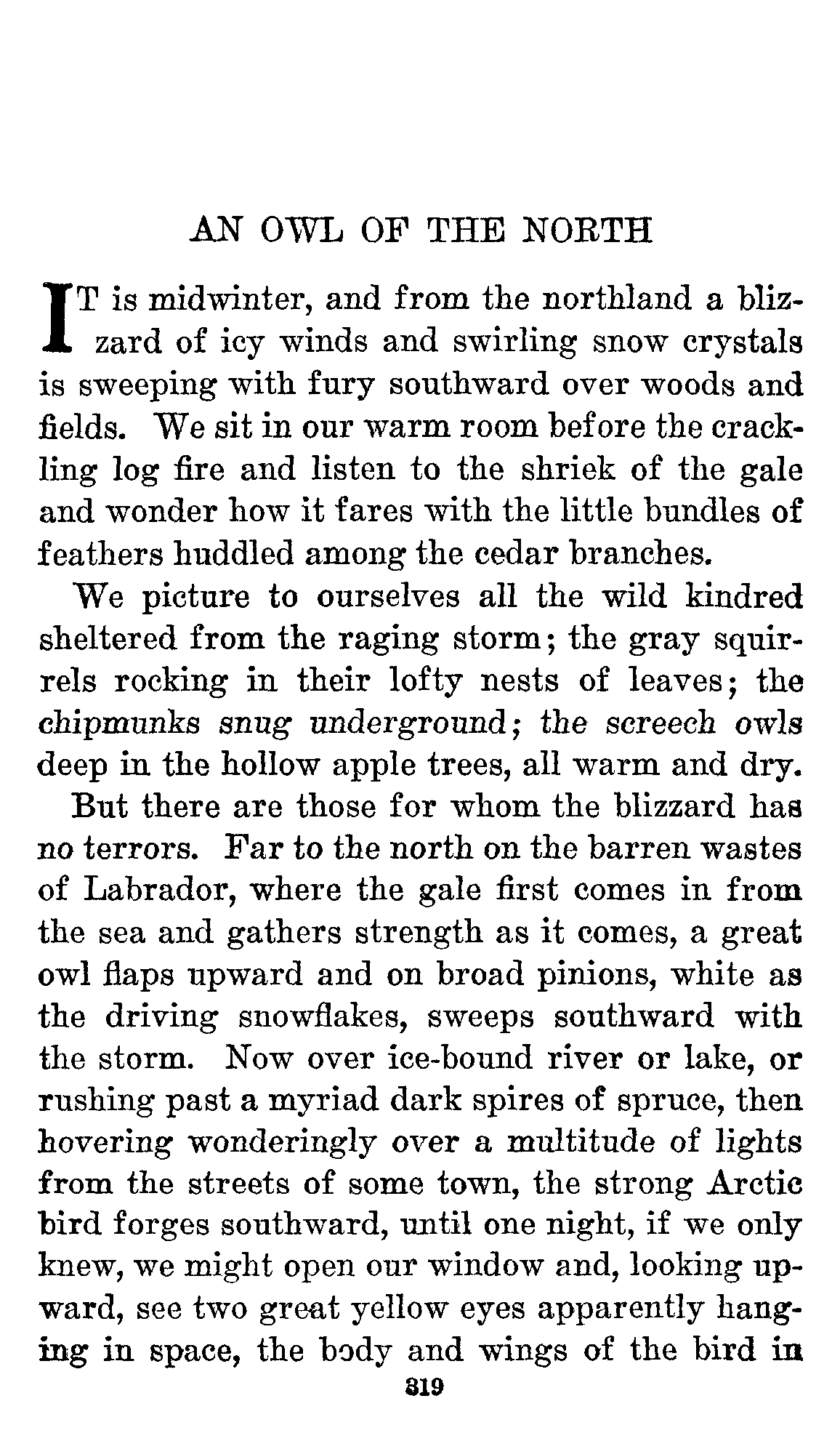 AN OWL OF THE NORTH

IT is midwinter, and from the northland a blizzard of icy winds and swirling snow crystals is sweeping with fury southward over woods and fields. We sit in our warm room before the crackling log fire and listen to the shriek of the gale and wonder how it fares with the little bundles of feathers huddled among the cedar branches.

We picture to ourselves all the wild kindred sheltered from the raging storm; the gray squirrels rocking in their lofty nests of leaves; the chipmunks snug underground; the screech owls deep in the hollow apple trees, all warm and dry.

But there are those for whom the blizzard has no terrors. Far to the north on the barren wastes of Labrador, where the gale first comes in from the sea and gathers strength as it comes, a great owl flaps upward and on broad pinions, white as the driving snowflakes, sweeps southward with the storm. Now over ice-bound river or lake, or rushing past a myriad dark spires of spruce, then hovering wonderingly over a multitude of lights from the streets of some town, the strong Arctic bird forges southward, until one night, if we only knew, we might open our window and, looking upward, see two great yellow eyes apparently hanging in space, the body and wings of the bird in

319